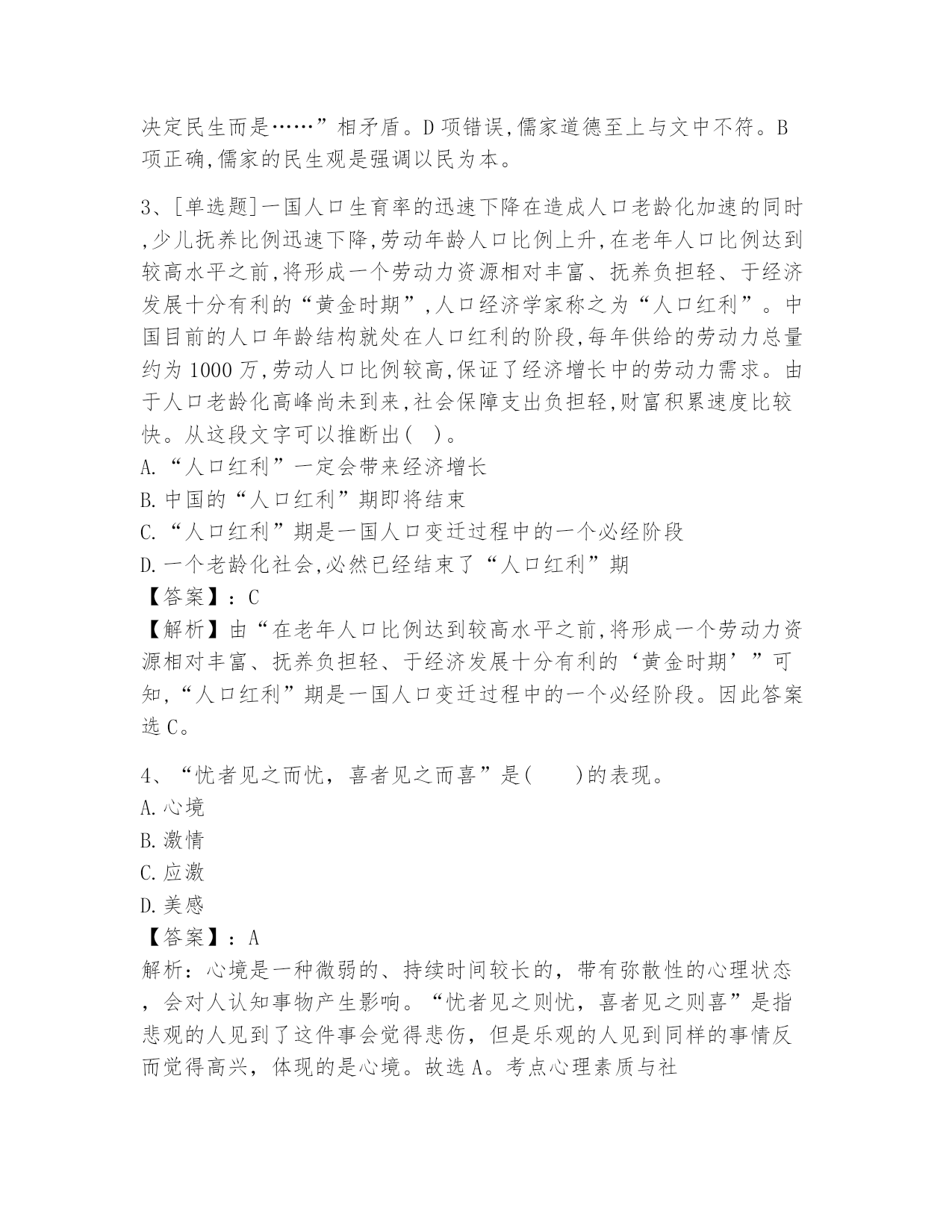 决定民生而是……”相矛盾。D项错误,儒家道德至上与文中不符。B项正确,儒家的民生观是强调以民为本。

3、[单选题]一国人口生育率的迅速下降在造成人口老龄化加速的同时,少儿抚养比例迅速下降,劳动年龄人口比例上升,在老年人口比例达到较高水平之前,将形成一个劳动力资源相对丰富、抚养负担轻、于经济发展十分有利的“黄金时期”,人口经济学家称之为“人口红利”。中国目前的人口年龄结构就处在人口红利的阶段,每年供给的劳动力总量约为1000万,劳动人口比例较高,保证了经济增长中的劳动力需求。由于人口老龄化高峰尚未到来,社会保障支出负担轻,财富积累速度比较快。从这段文字可以推断出(   )。
A.“人口红利”一定会带来经济增长
B.中国的“人口红利”期即将结束
C.“人口红利”期是一国人口变迁过程中的一个必经阶段
D.一个老龄化社会,必然已经结束了“人口红利”期
【答案】:C
【解析】由“在老年人口比例达到较高水平之前,将形成一个劳动力资源相对丰富、抚养负担轻、于经济发展十分有利的‘黄金时期’”可知,“人口红利”期是一国人口变迁过程中的一个必经阶段。因此答案选C。

4、“忧者见之而忧,喜者见之而喜”是(    )的表现。
A.心境
B.激情
C.应激
D.美感
【答案】:A
解析:心境是一种微弱的、持续时间较长的,带有弥散性的心理状态,会对人认知事物产生影响。“忧者见之则忧,喜者见之则喜”是指悲观的人见到了这件事会觉得悲伤,但是乐观的人见到同样的事情反而觉得高兴,体现的是心境。故选A。考点心理素质与社